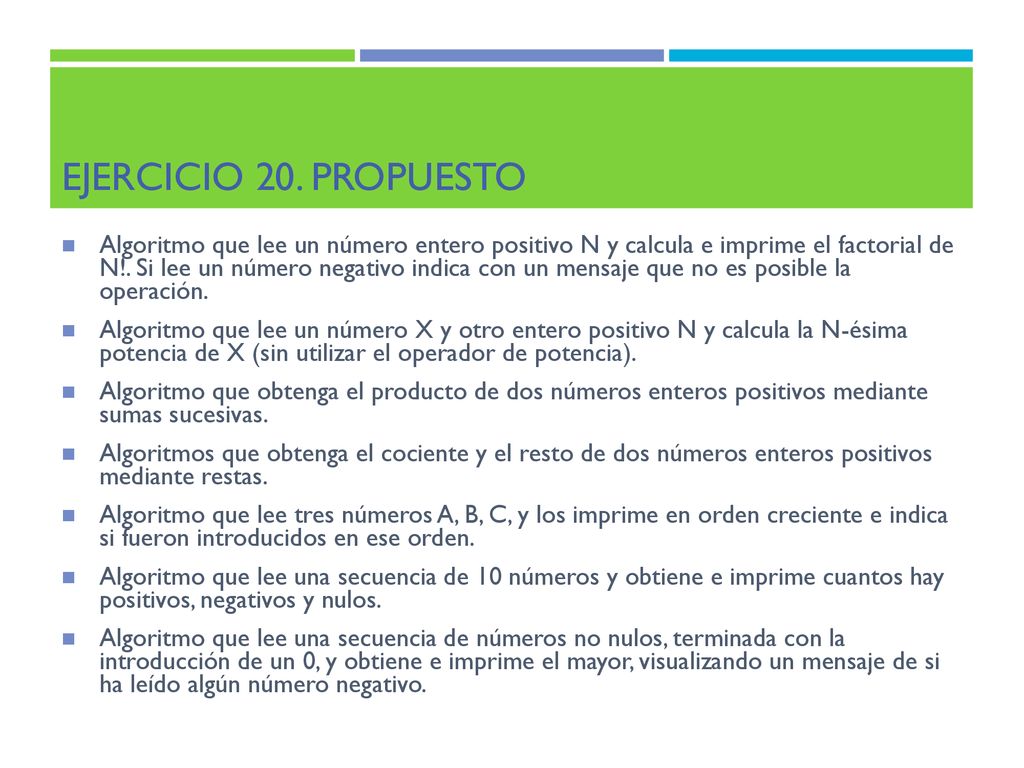 EJERCICIO 20. PROPUESTO

Algoritmo que lee un número entero positivo N y calcula e imprime el factorial de N!. Si lee un número negativo indica con un mensaje que no es posible la operación.

Algoritmo que lee un número X y otro entero positivo N y calcula la N-ésima potencia de X (sin utilizar el operador de potencia).

Algoritmo que obtenga el producto de dos números enteros positivos mediante sumas sucesivas.

Algoritmos que obtenga el cociente y el resto de dos números enteros positivos mediante restas.

Algoritmo que lee tres números A, B, C, y los imprime en orden creciente e indica si fueron introducidos en ese orden.

Algoritmo que lee una secuencia de 10 números y obtiene e imprime cuantos hay positivos, negativos y nulos.

Algoritmo que lee una secuencia de números no nulos, terminada con la introducción de un 0, y obtiene e imprime el mayor, visualizando un mensaje de si ha leído algún número negativo.